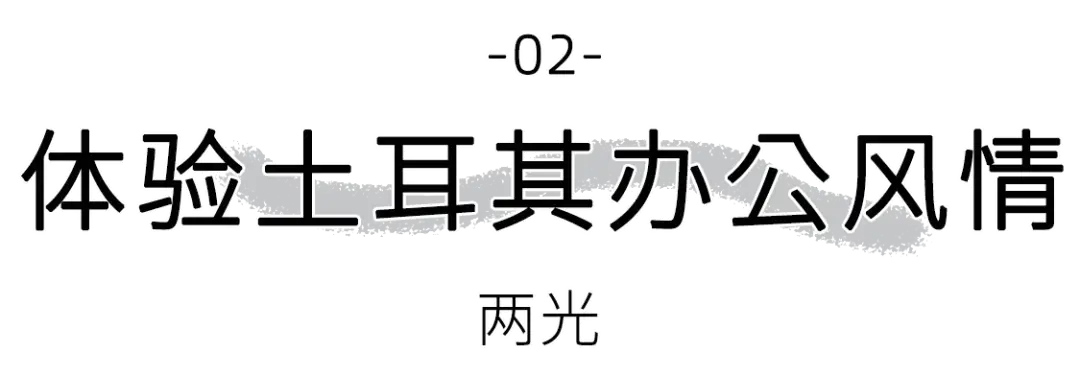 -02-

体验土耳其办公风情

两光